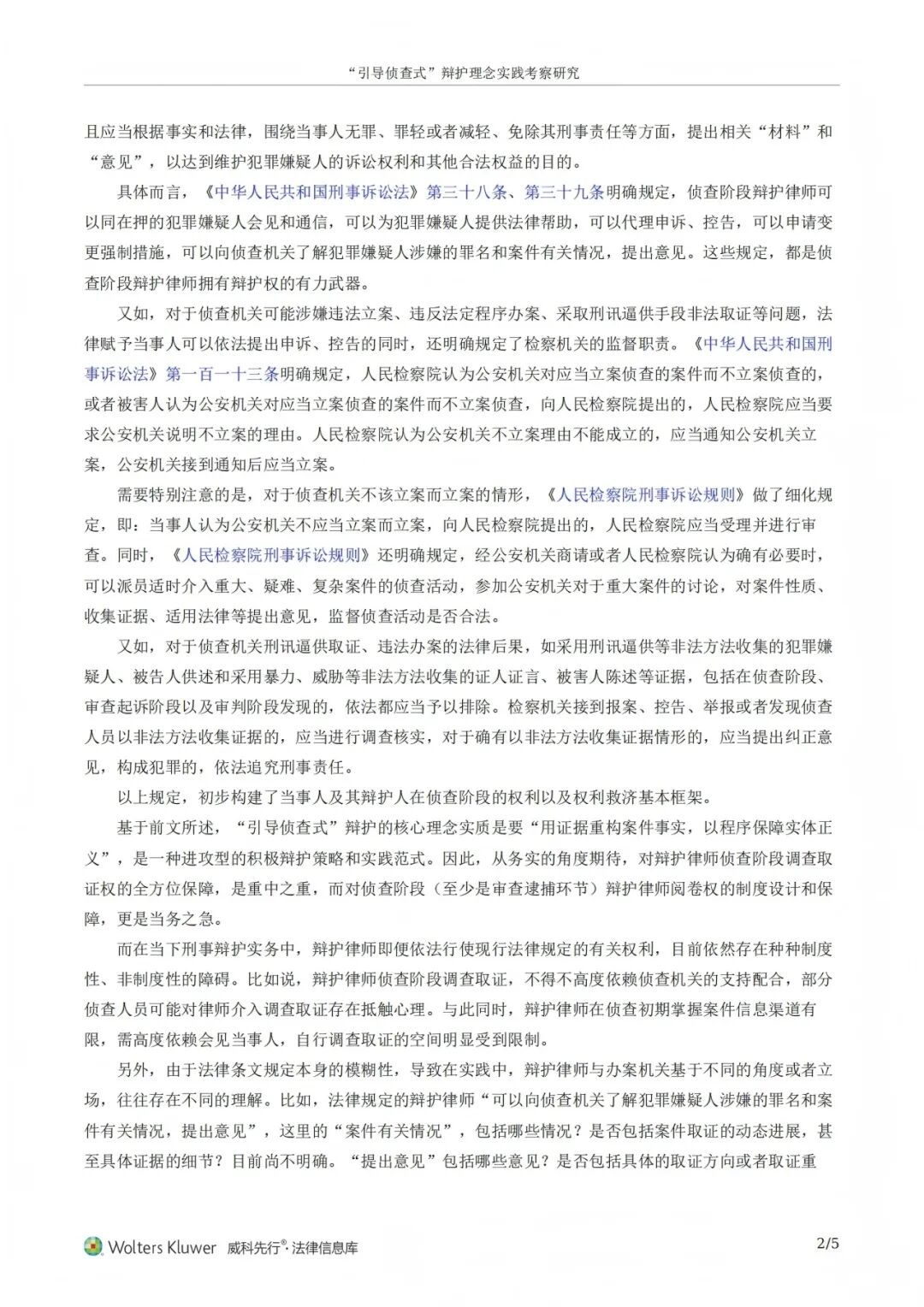 “引导侦查式”辩护理念实践考察研究

且应当根据事实和法律，围绕当事人无罪、罪轻或者减轻、免除其刑事责任等方面，提出相关“材料”和“意见”，以达到维护犯罪嫌疑人的诉讼权利和其他合法权益的目的。

具体而言，《中华人民共和国刑事诉讼法》第三十八条、第三十九条明确规定，侦查阶段辩护律师可以同在押的犯罪嫌疑人会见和通信，可以为犯罪嫌疑人提供法律帮助，可以代理申诉、控告，可以申请变更强制措施，可以向侦查机关了解犯罪嫌疑人涉嫌的罪名和案件有关情况，提出意见。这些规定，都是侦查阶段辩护律师拥有辩护权的有力武器。

又如，对于侦查机关可能涉嫌违法立案、违反法定程序办案、采取刑讯逼供手段非法取证等问题，法律赋予当事人可以依法提出申诉、控告的同时，还明确规定了检察机关的监督职责。《中华人民共和国刑事诉讼法》第一百一十三条明确规定，人民检察院认为公安机关对应当立案侦查的案件而不立案侦查的，或者被害人认为公安机关对应当立案侦查的案件而不立案侦查，向人民检察院提出的，人民检察院应当要求公安机关说明不立案的理由。人民检察院认为公安机关不立案理由不能成立的，应当通知公安机关立案，公安机关接到通知后应当立案。

需要特别注意的是，对于侦查机关不该立案而立案的情形，《人民检察院刑事诉讼规则》做了细化规定，即：当事人认为公安机关不应当立案而立案，向人民检察院提出的，人民检察院应当受理并进行审查。同时，《人民检察院刑事诉讼规则》还明确规定，经公安机关商请或者人民检察院认为确有必要时，可以派员适时介入重大、疑难、复杂案件的侦查活动，参加公安机关对于重大案件的讨论，对案件性质、收集证据、适用法律等提出意见，监督侦查活动是否合法。

又如，对于侦查机关刑讯逼供取证、违法办案的法律后果，如采用刑讯逼供等非法方法收集的犯罪嫌疑人、被告人供述和采用暴力、威胁等非法方法收集的证人证言、被害人陈述等证据，包括在侦查阶段、审查起诉阶段以及审判阶段发现的，依法都应当予以排除。检察机关接到报案、控告、举报或者发现侦查人员以非法方法收集证据的，应当进行调查核实，对于确有以非法方法收集证据情形的，应当提出纠正意见，构成犯罪的，依法追究刑事责任。

以上规定，初步构建了当事人及其辩护人在侦查阶段的权利以及权利救济基本框架。

基于前文所述，“引导侦查式”辩护的核心理念实质是要“用证据重构案件事实，以程序保障实体正义”，是一种进攻型的积极辩护策略和实践范式。因此，从务实的角度期待，对辩护律师侦查阶段调查取证权的全方位保障，是重中之重，而对侦查阶段（至少是审查逮捕环节）辩护律师阅卷权的制度设计和保障，更是当务之急。

而在当下刑事辩护实务中，辩护律师即便依法行使现行法律规定的有关权利，目前依然存在种种制度性、非制度性的障碍。比如说，辩护律师侦查阶段调查取证，不得不高度依赖侦查机关的支持配合，部分侦查人员可能对律师介入调查取证存在抵触心理。与此同时，辩护律师在侦查初期掌握案件信息渠道有限，需高度依赖会见当事人，自行调查取证的空间明显受到限制。

另外，由于法律条文规定本身的模糊性，导致在实践中，辩护律师与办案机关基于不同的角度或者立场，往往存在不同的理解。比如，法律规定的辩护律师“可以向侦查机关了解犯罪嫌疑人涉嫌的罪名和案件有关情况，提出意见”，这里的“案件有关情况”，包括哪些情况？是否包括案件取证的动态进展，甚至具体证据的细节？目前尚不明确。“提出意见”包括哪些意见？是否包括具体的取证方向或者取证重

Wolters Kluwer 威科先行®·法律信息库 2/5